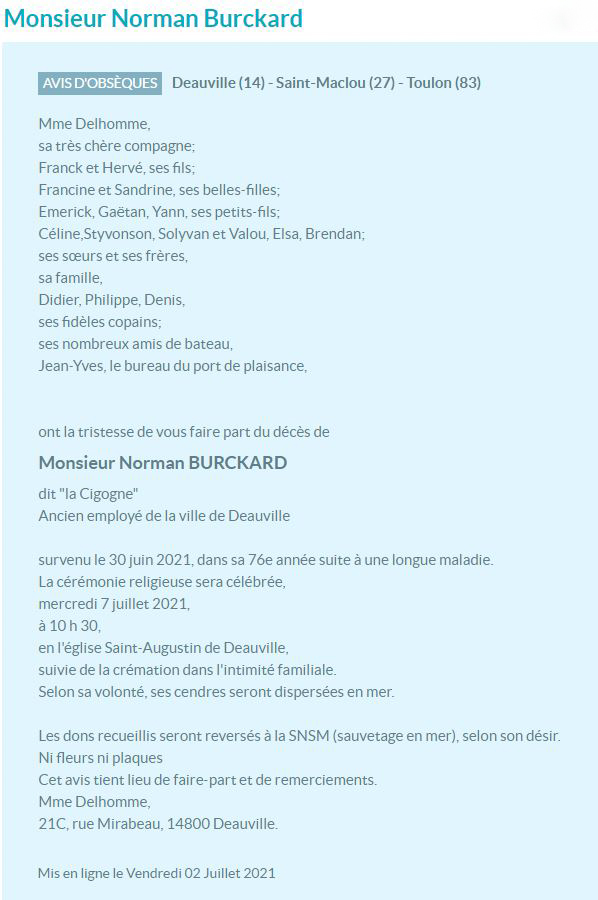 Monsieur Norman Burckard

AVIS D'OBSÈQUES Deauville (14) - Saint-Maclou (27) - Toulon (83)

Mme Delhomme,
sa très chère compagne;
Franck et Hervé, ses fils;
Francine et Sandrine, ses belles-filles;
Emerick, Gaëtan, Yann, ses petits-fils;
Céline,Styvonson, Solyvan et Valou, Elsa, Brendan;
ses sœurs et ses frères,
sa famille,
Didier, Philippe, Denis,
ses fidèles copains;
ses nombreux amis de bateau,
Jean-Yves, le bureau du port de plaisance,

ont la tristesse de vous faire part du décès de

Monsieur Norman BURCKARD

dit "la Cigogne"
Ancien employé de la ville de Deauville

survenu le 30 juin 2021, dans sa 76e année suite à une longue maladie.
La cérémonie religieuse sera célébrée,
mercredi 7 juillet 2021,
à 10 h 30,
en l'église Saint-Augustin de Deauville,
suivie de la crémation dans l'intimité familiale.
Selon sa volonté, ses cendres seront dispersées en mer.

Les dons recueillis seront reversés à la SNSM (sauvetage en mer), selon son désir.
Ni fleurs ni plaques
Cet avis tient lieu de faire-part et de remerciements.
Mme Delhomme,
21C, rue Mirabeau, 14800 Deauville.

Mis en ligne le Vendredi 02 Juillet 2021